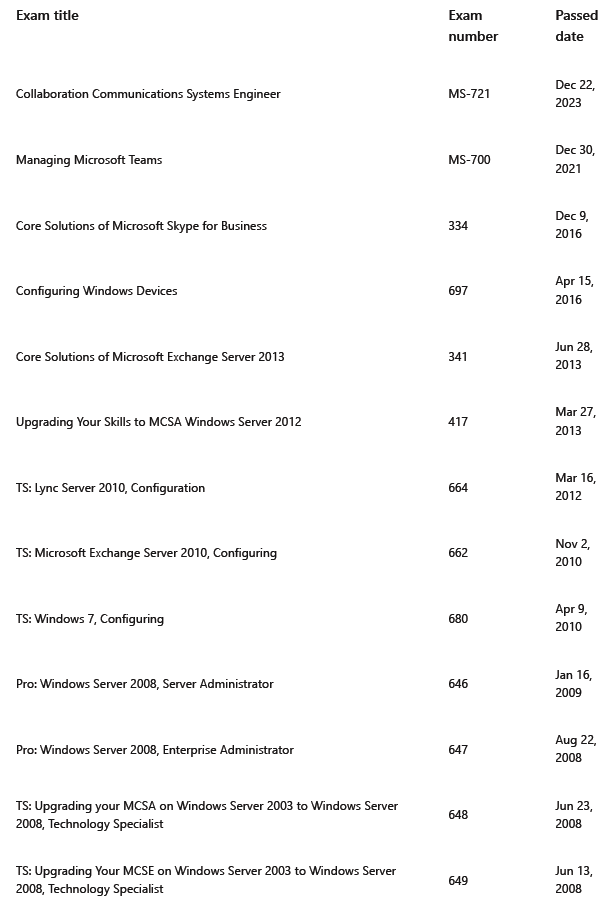 | Exam title | Exam number | Passed date |
|---|---|---|
| Collaboration Communications Systems Engineer | MS-721 | Dec 22, 2023 |
| Managing Microsoft Teams | MS-700 | Dec 30, 2021 |
| Core Solutions of Microsoft Skype for Business | 334 | Dec 9, 2016 |
| Configuring Windows Devices | 697 | Apr 15, 2016 |
| Core Solutions of Microsoft Exchange Server 2013 | 341 | Jun 28, 2013 |
| Upgrading Your Skills to MCSA Windows Server 2012 | 417 | Mar 27, 2013 |
| TS: Lync Server 2010, Configuration | 664 | Mar 16, 2012 |
| TS: Microsoft Exchange Server 2010, Configuring | 662 | Nov 2, 2010 |
| TS: Windows 7, Configuring | 680 | Apr 9, 2010 |
| Pro: Windows Server 2008, Server Administrator | 646 | Jan 16, 2009 |
| Pro: Windows Server 2008, Enterprise Administrator | 647 | Aug 22, 2008 |
| TS: Upgrading your MCSA on Windows Server 2003 to Windows Server 2008, Technology Specialist | 648 | Jun 23, 2008 |
| TS: Upgrading Your MCSE on Windows Server 2003 to Windows Server 2008, Technology Specialist | 649 | Jun 13, 2008 |